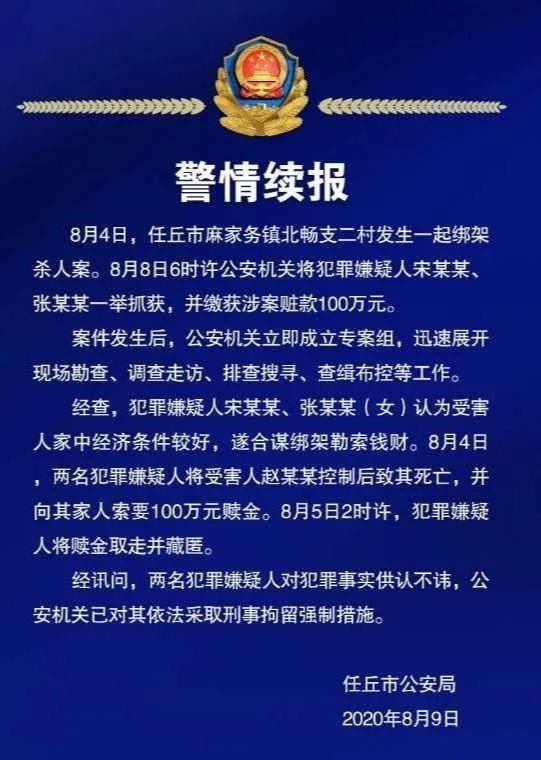 警情续报

8月4日，任丘市麻家务镇北畅支二村发生一起绑架杀人案。8月8日6时许公安机关将犯罪嫌疑人宋某某、张某某一举抓获，并缴获涉案赃款100万元。

案件发生后，公安机关立即成立专案组，迅速展开现场勘查、调查走访、排查搜寻、查缉布控等工作。

经查，犯罪嫌疑人宋某某、张某某（女）认为受害人家中经济条件较好，遂合谋绑架勒索钱财。8月4日，两名犯罪嫌疑人将受害人赵某某控制后致其死亡，并向其家人索要100万元赎金。8月5日2时许，犯罪嫌疑人将赎金取走并藏匿。

经讯问，两名犯罪嫌疑人对犯罪事实供认不讳，公安机关已对其依法采取刑事拘留强制措施。

任丘市公安局
2020年8月9日